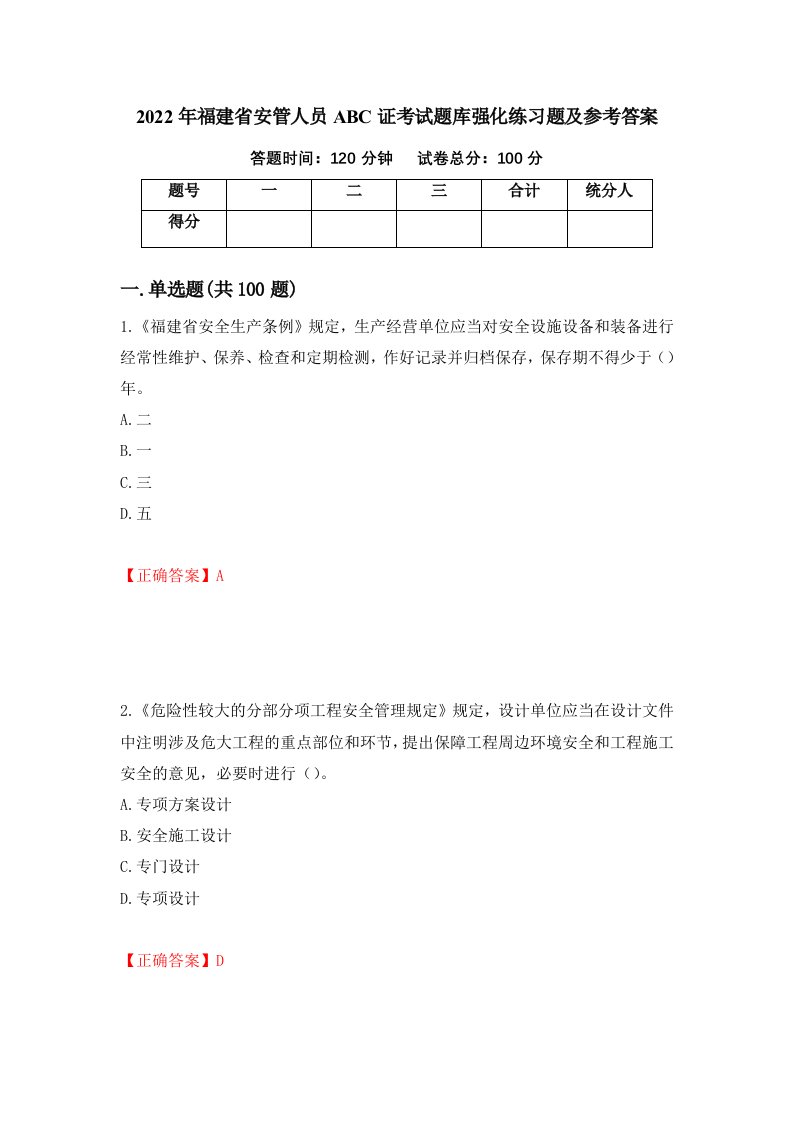 2022年福建省安管人员ABC证考试题库强化练习题及参考答案

答题时间：120分钟　试卷总分：100分

| 题号 | 一 | 二 | 三 | 合计 | 统分人 |
|---|---|---|---|---|---|
| 得分 | | | | | |

一.单选题(共100题)

1.《福建省安全生产条例》规定，生产经营单位应当对安全设施设备和装备进行经常性维护、保养、检查和定期检测，作好记录并归档保存，保存期不得少于（）年。

A.二

B.一

C.三

D.五

【正确答案】A

2.《危险性较大的分部分项工程安全管理规定》规定，设计单位应当在设计文件中注明涉及危大工程的重点部位和环节，提出保障工程周边环境安全和工程施工安全的意见，必要时进行（）。

A.专项方案设计

B.安全施工设计

C.专门设计

D.专项设计

【正确答案】D